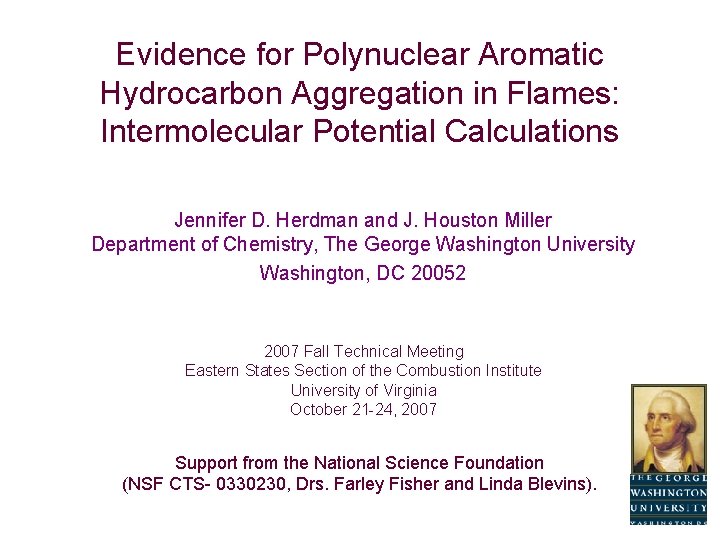 Evidence for Polynuclear Aromatic Hydrocarbon Aggregation in Flames: Intermolecular Potential Calculations

Jennifer D. Herdman and J. Houston Miller
Department of Chemistry, The George Washington University
Washington, DC 20052

2007 Fall Technical Meeting
Eastern States Section of the Combustion Institute
University of Virginia
October 21-24, 2007

Support from the National Science Foundation
(NSF CTS- 0330230, Drs. Farley Fisher and Linda Blevins).

THE GEORGE
WASHINGTON
UNIVERSITY
WASHINGTON DC